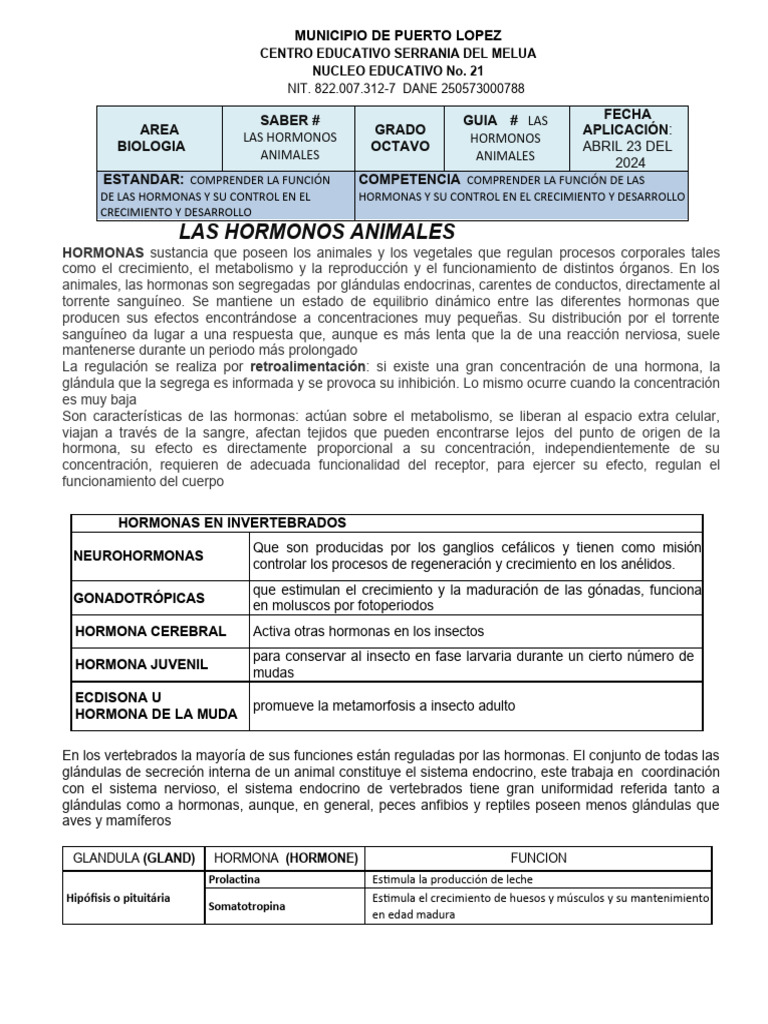 MUNICIPIO DE PUERTO LOPEZ
CENTRO EDUCATIVO SERRANIA DEL MELUA
NUCLEO EDUCATIVO No. 21
NIT. 822.007.312-7 DANE 250573000788

| AREA BIOLOGIA | SABER # LAS HORMONOS ANIMALES | GRADO OCTAVO | GUIA # LAS HORMONOS ANIMALES | FECHA APLICACIÓN: ABRIL 23 DEL 2024 |
|---|---|---|---|---|
| ESTANDAR: COMPRENDER LA FUNCIÓN DE LAS HORMONAS Y SU CONTROL EN EL CRECIMIENTO Y DESARROLLO | | COMPETENCIA COMPRENDER LA FUNCIÓN DE LAS HORMONAS Y SU CONTROL EN EL CRECIMIENTO Y DESARROLLO | | |

LAS HORMONOS ANIMALES

HORMONAS sustancia que poseen los animales y los vegetales que regulan procesos corporales tales como el crecimiento, el metabolismo y la reproducción y el funcionamiento de distintos órganos. En los animales, las hormonas son segregadas por glándulas endocrinas, carentes de conductos, directamente al torrente sanguíneo. Se mantiene un estado de equilibrio dinámico entre las diferentes hormonas que producen sus efectos encontrándose a concentraciones muy pequeñas. Su distribución por el torrente sanguíneo da lugar a una respuesta que, aunque es más lenta que la de una reacción nerviosa, suele mantenerse durante un periodo más prolongado
La regulación se realiza por retroalimentación: si existe una gran concentración de una hormona, la glándula que la segrega es informada y se provoca su inhibición. Lo mismo ocurre cuando la concentración es muy baja
Son características de las hormonas: actúan sobre el metabolismo, se liberan al espacio extra celular, viajan a través de la sangre, afectan tejidos que pueden encontrarse lejos del punto de origen de la hormona, su efecto es directamente proporcional a su concentración, independientemente de su concentración, requieren de adecuada funcionalidad del receptor, para ejercer su efecto, regulan el funcionamiento del cuerpo

| HORMONAS EN INVERTEBRADOS | |
|---|---|
| NEUROHORMONAS | Que son producidas por los ganglios cefálicos y tienen como misión controlar los procesos de regeneración y crecimiento en los anélidos. |
| GONADOTRÓPICAS | que estimulan el crecimiento y la maduración de las gónadas, funciona en moluscos por fotoperiodos |
| HORMONA CEREBRAL | Activa otras hormonas en los insectos |
| HORMONA JUVENIL | para conservar al insecto en fase larvaria durante un cierto número de mudas |
| ECDISONA U HORMONA DE LA MUDA | promueve la metamorfosis a insecto adulto |

En los vertebrados la mayoría de sus funciones están reguladas por las hormonas. El conjunto de todas las glándulas de secreción interna de un animal constituye el sistema endocrino, este trabaja en coordinación con el sistema nervioso, el sistema endocrino de vertebrados tiene gran uniformidad referida tanto a glándulas como a hormonas, aunque, en general, peces anfibios y reptiles poseen menos glándulas que aves y mamíferos

| GLANDULA (GLAND) | HORMONA (HORMONE) | FUNCION |
|---|---|---|
| Hipófisis o pituitária | Prolactina | Estimula la producción de leche |
| | Somatotropina | Estimula el crecimiento de huesos y músculos y su mantenimiento en edad madura |